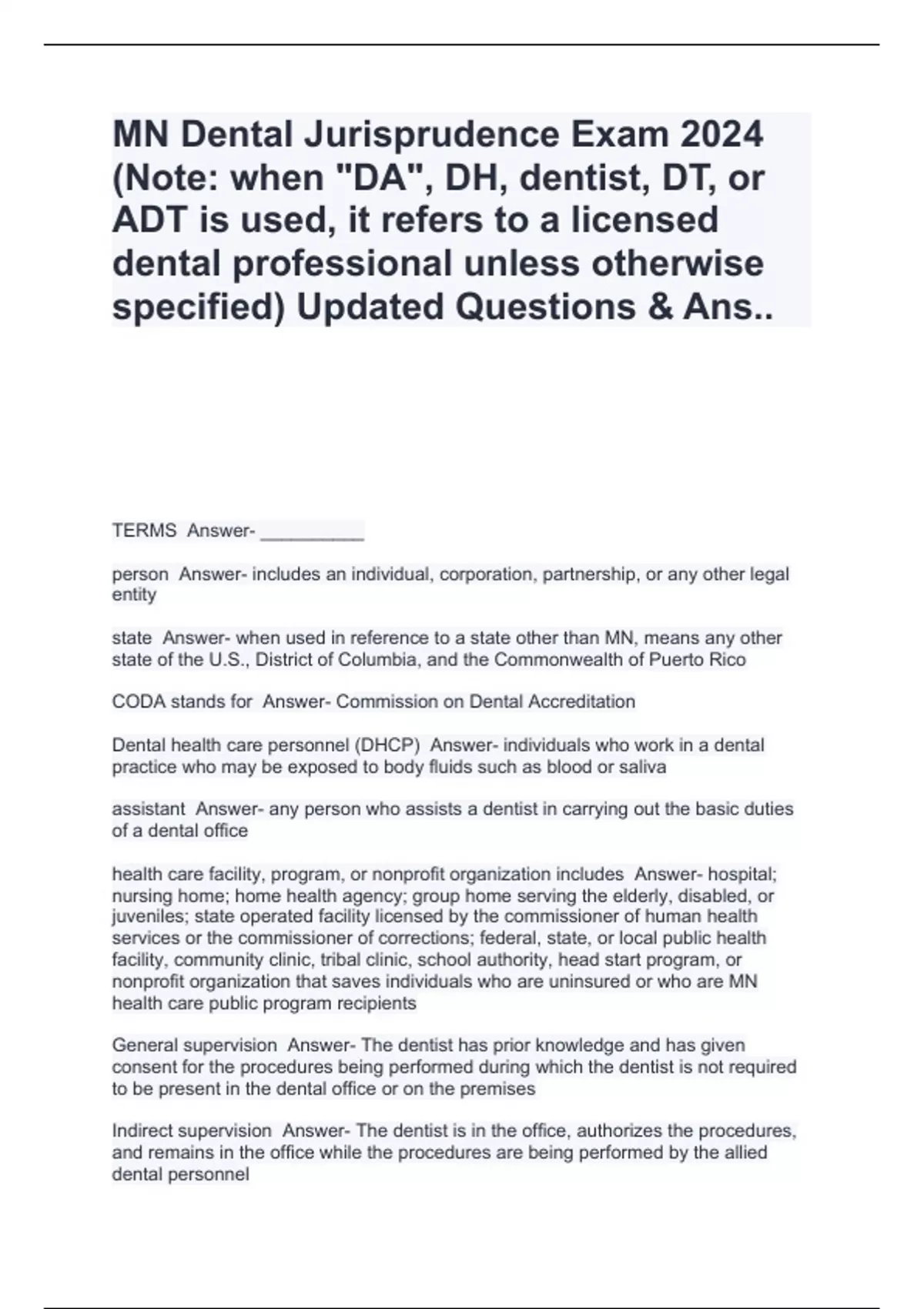 MN Dental Jurisprudence Exam 2024 (Note: when "DA", DH, dentist, DT, or ADT is used, it refers to a licensed dental professional unless otherwise specified) Updated Questions & Ans..

TERMS Answer- __________

person Answer- includes an individual, corporation, partnership, or any other legal entity

state Answer- when used in reference to a state other than MN, means any other state of the U.S., District of Columbia, and the Commonwealth of Puerto Rico

CODA stands for Answer- Commission on Dental Accreditation

Dental health care personnel (DHCP) Answer- individuals who work in a dental practice who may be exposed to body fluids such as blood or saliva

assistant Answer- any person who assists a dentist in carrying out the basic duties of a dental office

health care facility, program, or nonprofit organization includes Answer- hospital; nursing home; home health agency; group home serving the elderly, disabled, or juveniles; state operated facility licensed by the commissioner of human health services or the commissioner of corrections; federal, state, or local public health facility, community clinic, tribal clinic, school authority, head start program, or nonprofit organization that saves individuals who are uninsured or who are MN health care public program recipients

General supervision Answer- The dentist has prior knowledge and has given consent for the procedures being performed during which the dentist is not required to be present in the dental office or on the premises

Indirect supervision Answer- The dentist is in the office, authorizes the procedures, and remains in the office while the procedures are being performed by the allied dental personnel